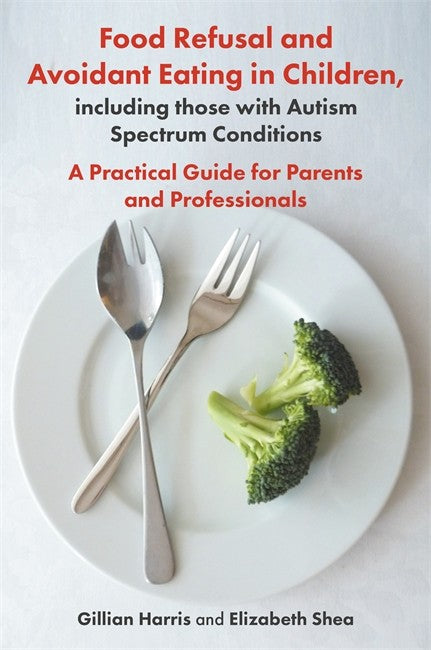 Food Refusal and Avoidant Eating in Children, including those with Autism Spectrum Conditions

A Practical Guide for Parents and Professionals

Gillian Harris and Elizabeth Shea